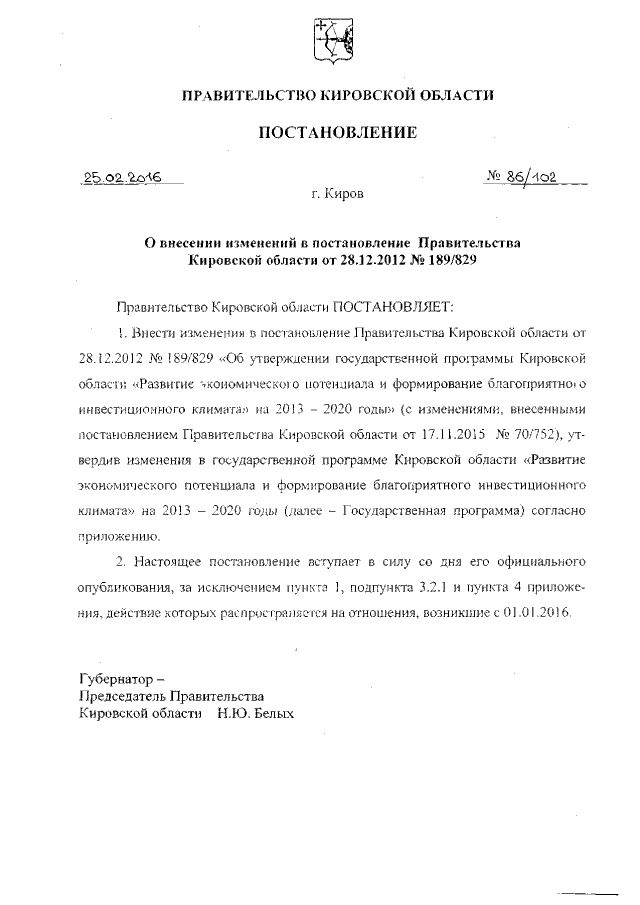 ПРАВИТЕЛЬСТВО КИРОВСКОЙ ОБЛАСТИ

ПОСТАНОВЛЕНИЕ

25.02.2016

№ 86/102

г. Киров

О внесении изменений в постановление Правительства Кировской области от 28.12.2012 № 189/829

Правительство Кировской области ПОСТАНОВЛЯЕТ:

1. Внести изменения в постановление Правительства Кировской области от 28.12.2012 № 189/829 «Об утверждении государственной программы Кировской области «Развитие экономического потенциала и формирование благоприятного инвестиционного климата» на 2013 – 2020 годы» (с изменениями, внесенными постановлением Правительства Кировской области от 17.11.2015 № 70/752), утвердив изменения в государственной программе Кировской области «Развитие экономического потенциала и формирование благоприятного инвестиционного климата» на 2013 – 2020 годы (далее – Государственная программа) согласно приложению.

2. Настоящее постановление вступает в силу со дня его официального опубликования, за исключением пункта 1, подпункта 3.2.1 и пункта 4 приложения, действие которых распространяется на отношения, возникшие с 01.01.2016.

Губернатор –
Председатель Правительства
Кировской области Н.Ю. Белых